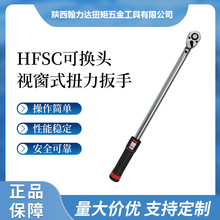 陕西翰力达扭矩五金工具有限公司

HFSC可换头
视窗式扭力扳手

操作简单

性能稳定

安全可靠

正品
保障

量大价优 支持定制